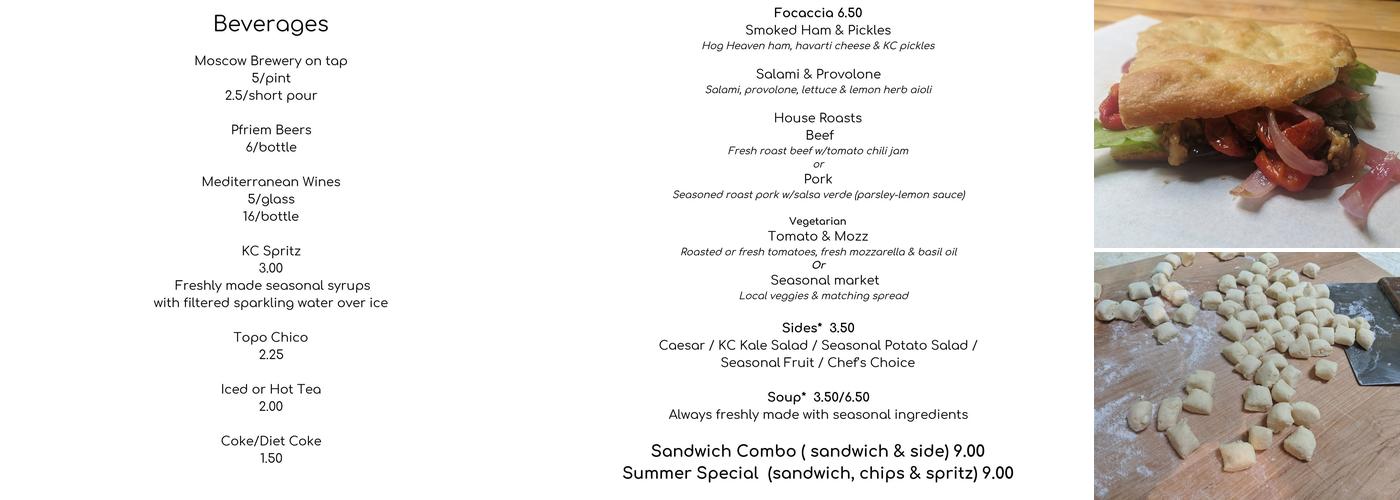 Beverages

Moscow Brewery on tap
5/pint
2.5/short pour

Pfriem Beers
6/bottle

Mediterranean Wines
5/glass
16/bottle

KC Spritz
3.00
Freshly made seasonal syrups
with filtered sparkling water over ice

Topo Chico
2.25

Iced or Hot Tea
2.00

Coke/Diet Coke
1.50

Focaccia 6.50
Smoked Ham & Pickles
Hog Heaven ham, havarti cheese & KC pickles

Salami & Provolone
Salami, provolone, lettuce & lemon herb aioli

House Roasts
Beef
Fresh roast beef w/tomato chili jam
or
Pork
Seasoned roast pork w/salsa verde (parsley-lemon sauce)

Vegetarian
Tomato & Mozz
Roasted or fresh tomatoes, fresh mozzarella & basil oil
Or
Seasonal market
Local veggies & matching spread

Sides* 3.50
Caesar / KC Kale Salad / Seasonal Potato Salad / Seasonal Fruit / Chef's Choice

Soup* 3.50/6.50
Always freshly made with seasonal ingredients

Sandwich Combo ( sandwich & side) 9.00
Summer Special (sandwich, chips & spritz) 9.00